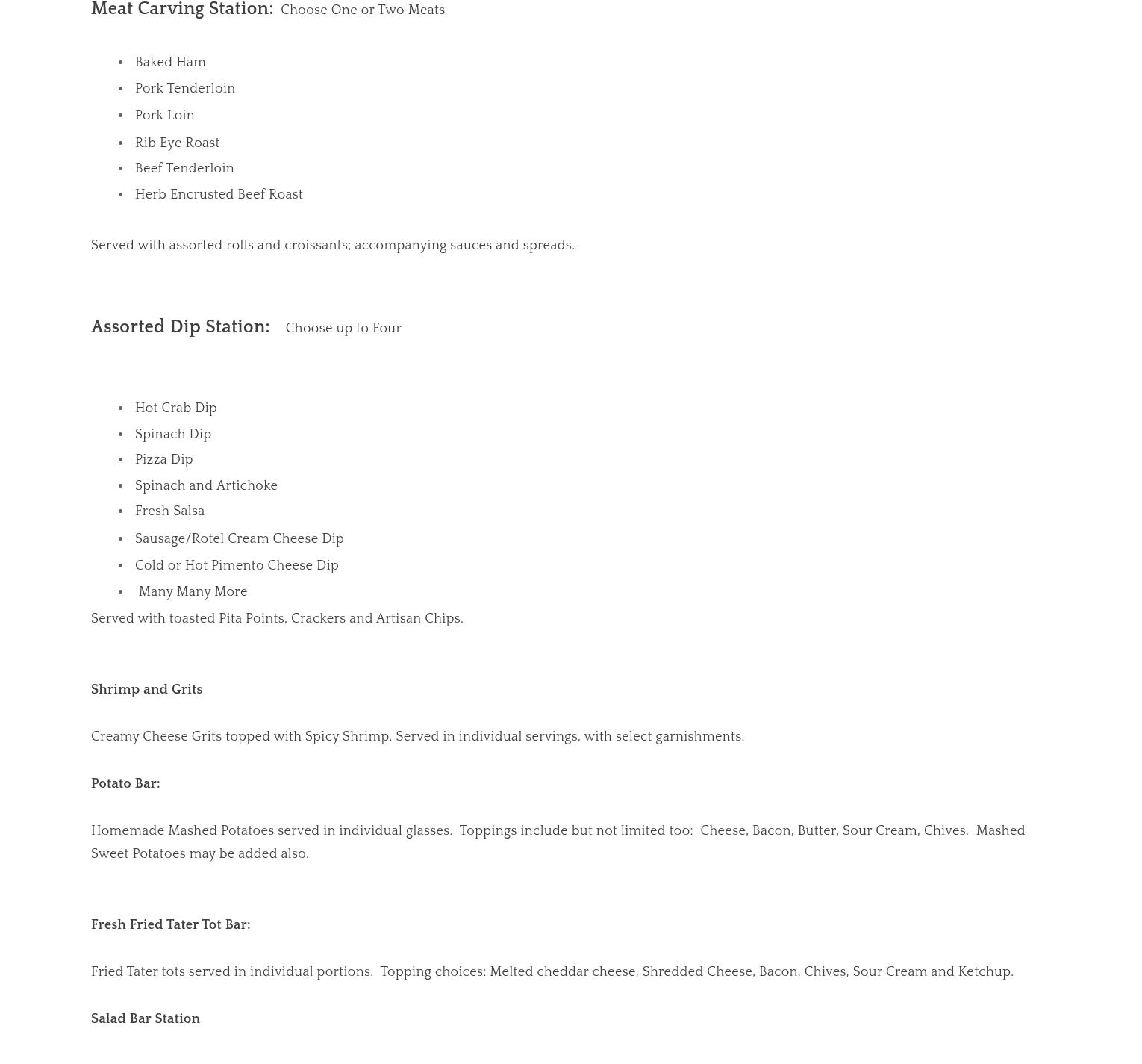 Meat Carving Station: Choose One or Two Meats

- Baked Ham
- Pork Tenderloin
- Pork Loin
- Rib Eye Roast
- Beef Tenderloin
- Herb Encrusted Beef Roast

Served with assorted rolls and croissants; accompanying sauces and spreads.

Assorted Dip Station: Choose up to Four

- Hot Crab Dip
- Spinach Dip
- Pizza Dip
- Spinach and Artichoke
- Fresh Salsa
- Sausage/Rotel Cream Cheese Dip
- Cold or Hot Pimento Cheese Dip
- Many Many More

Served with toasted Pita Points, Crackers and Artisan Chips.

Shrimp and Grits

Creamy Cheese Grits topped with Spicy Shrimp. Served in individual servings, with select garnishments.

Potato Bar:

Homemade Mashed Potatoes served in individual glasses. Toppings include but not limited too: Cheese, Bacon, Butter, Sour Cream, Chives. Mashed Sweet Potatoes may be added also.

Fresh Fried Tater Tot Bar:

Fried Tater tots served in individual portions. Topping choices: Melted cheddar cheese, Shredded Cheese, Bacon, Chives, Sour Cream and Ketchup.

Salad Bar Station